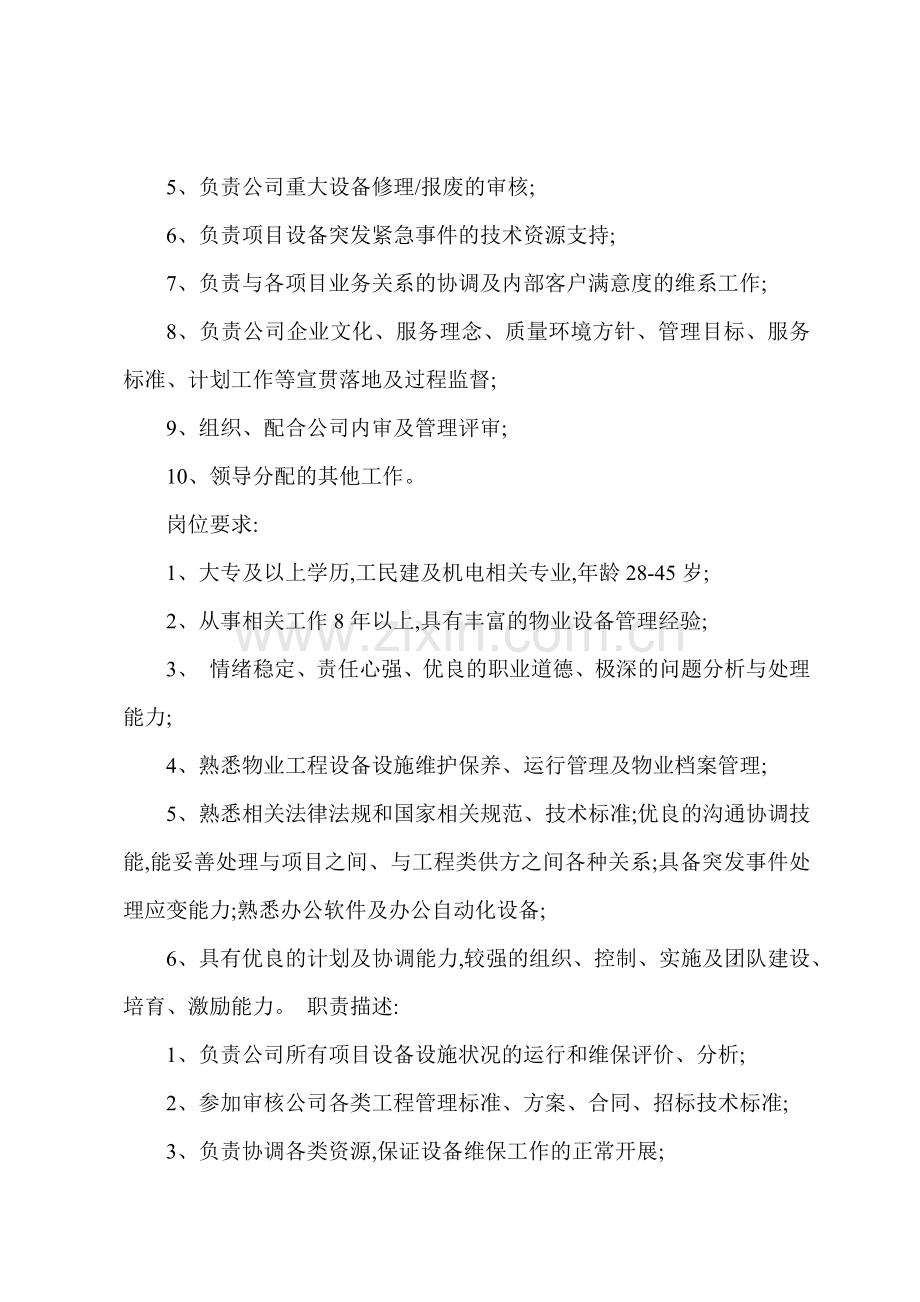 5、负责公司重大设备修理/报废的审核;

6、负责项目设备突发紧急事件的技术资源支持;

7、负责与各项目业务关系的协调及内部客户满意度的维系工作;

8、负责公司企业文化、服务理念、质量环境方针、管理目标、服务标准、计划工作等宣贯落地及过程监督;

9、组织、配合公司内审及管理评审;

10、领导分配的其他工作。

岗位要求:

1、大专及以上学历,工民建及机电相关专业,年龄 28-45 岁;

2、从事相关工作 8 年以上,具有丰富的物业设备管理经验;

3、 情绪稳定、责任心强、优良的职业道德、极深的问题分析与处理能力;

4、熟悉物业工程设备设施维护保养、运行管理及物业档案管理;

5、熟悉相关法律法规和国家相关规范、技术标准;优良的沟通协调技能,能妥善处理与项目之间、与工程类供方之间各种关系;具备突发事件处理应变能力;熟悉办公软件及办公自动化设备;

6、具有优良的计划及协调能力,较强的组织、控制、实施及团队建设、培育、激励能力。 职责描述:

1、负责公司所有项目设备设施状况的运行和维保评价、分析;

2、参加审核公司各类工程管理标准、方案、合同、招标技术标准;

3、负责协调各类资源,保证设备维保工作的正常开展;

www.zixin.com.cn